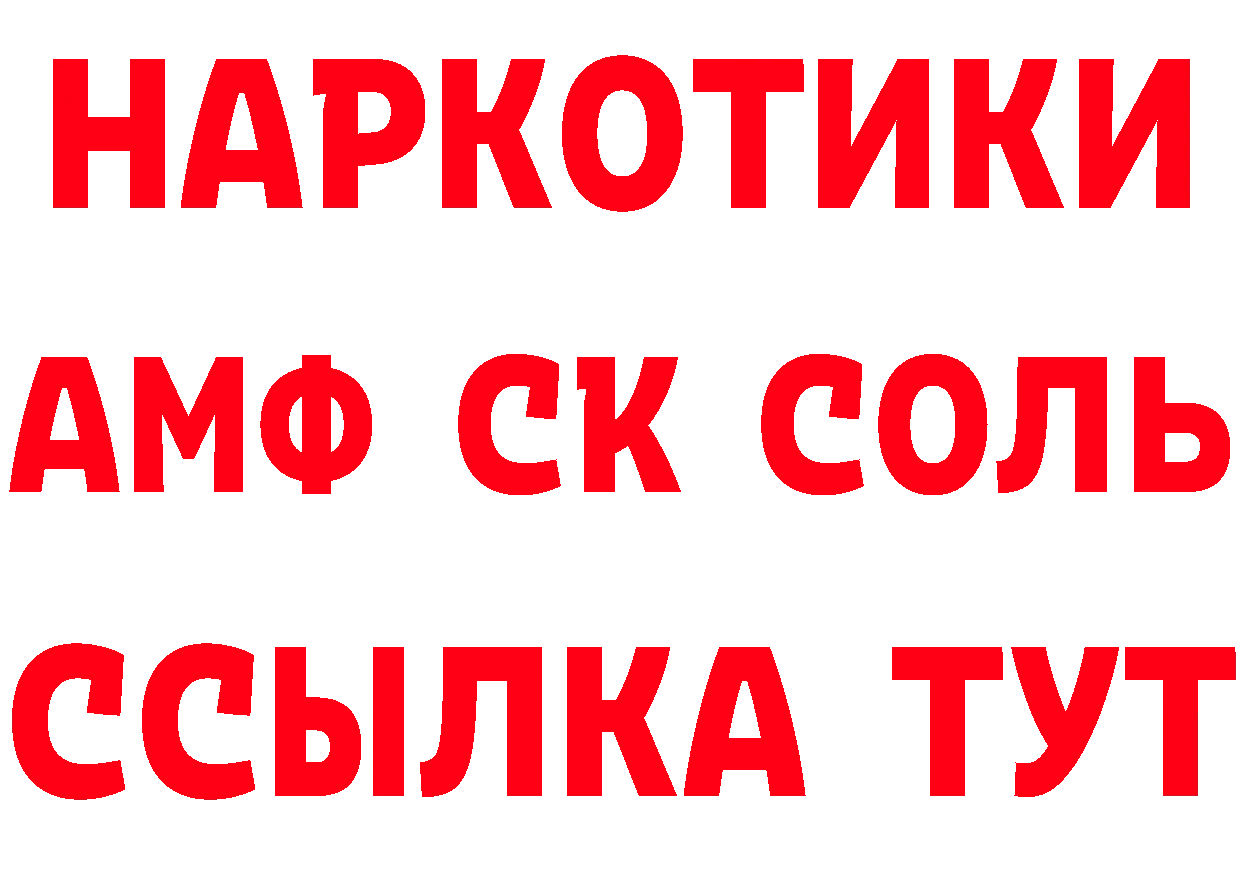 НАРКОТИКИ

АМФ СК СОЛЬ

ССЫЛКА ТУТ